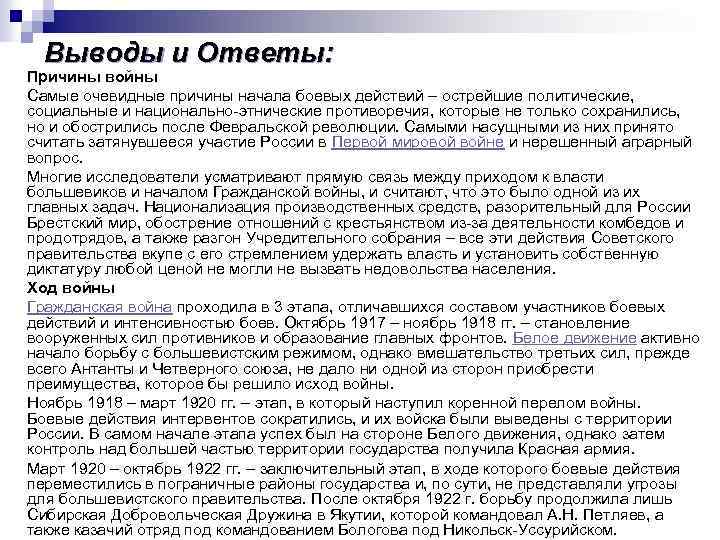 Выводы и Ответы:

Причины войны

Самые очевидные причины начала боевых действий – острейшие политические, социальные и национально-этнические противоречия, которые не только сохранились, но и обострились после Февральской революции. Самыми насущными из них принято считать затянувшееся участие России в Первой мировой войне и нерешенный аграрный вопрос.

Многие исследователи усматривают прямую связь между приходом к власти большевиков и началом Гражданской войны, и считают, что это было одной из их главных задач. Национализация производственных средств, разорительный для России Брестский мир, обострение отношений с крестьянством из-за деятельности комбедов и продотрядов, а также разгон Учредительного собрания – все эти действия Советского правительства вкупе с его стремлением удержать власть и установить собственную диктатуру любой ценой не могли не вызвать недовольства населения.

Ход войны

Гражданская война проходила в 3 этапа, отличавшихся составом участников боевых действий и интенсивностью боев. Октябрь 1917 – ноябрь 1918 гг. – становление вооруженных сил противников и образование главных фронтов. Белое движение активно начало борьбу с большевистским режимом, однако вмешательство третьих сил, прежде всего Антанты и Четверного союза, не дало ни одной из сторон приобрести преимущества, которое бы решило исход войны.

Ноябрь 1918 – март 1920 гг. – этап, в который наступил коренной перелом войны. Боевые действия интервентов сократились, и их войска были выведены с территории России. В самом начале этапа успех был на стороне Белого движения, однако затем контроль над большей частью территории государства получила Красная армия.

Март 1920 – октябрь 1922 гг. – заключительный этап, в ходе которого боевые действия переместились в пограничные районы государства и, по сути, не представляли угрозы для большевистского правительства. После октября 1922 г. борьбу продолжила лишь Сибирская Добровольческая Дружина в Якутии, которой командовал А.Н. Петляев, а также казачий отряд под командованием Бологова под Никольск-Уссурийском.